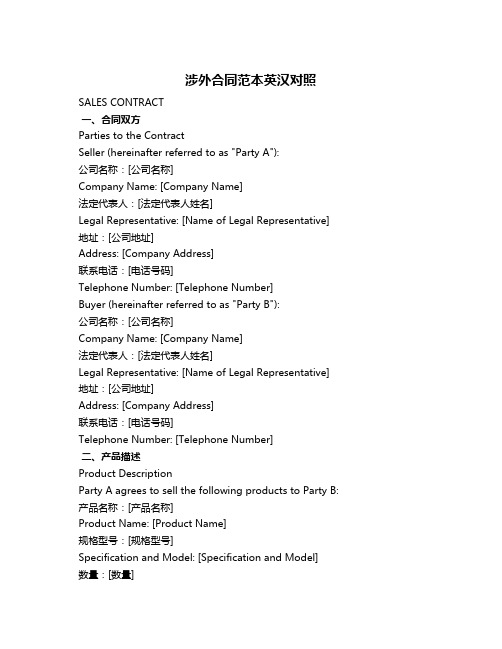 涉外合同范本英汉对照

SALES CONTRACT

一、合同双方

Parties to the Contract

Seller (hereinafter referred to as "Party A"):

公司名称：[公司名称]

Company Name: [Company Name]

法定代表人：[法定代表人姓名]

Legal Representative: [Name of Legal Representative]

地址：[公司地址]

Address: [Company Address]

联系电话：[电话号码]

Telephone Number: [Telephone Number]

Buyer (hereinafter referred to as "Party B"):

公司名称：[公司名称]

Company Name: [Company Name]

法定代表人：[法定代表人姓名]

Legal Representative: [Name of Legal Representative]

地址：[公司地址]

Address: [Company Address]

联系电话：[电话号码]

Telephone Number: [Telephone Number]

二、产品描述

Product Description

Party A agrees to sell the following products to Party B:

产品名称：[产品名称]

Product Name: [Product Name]

规格型号：[规格型号]

Specification and Model: [Specification and Model]

数量：[数量]